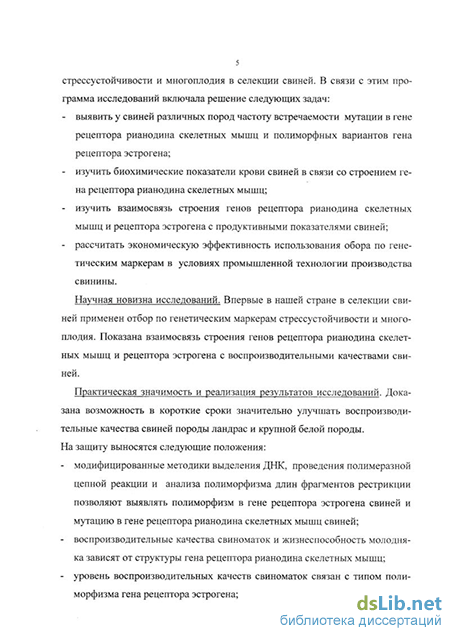 5

стрессустойчивости и многоплодия в селекции свиней. В связи с этим программа исследований включала решение следующих задач:

- выявить у свиней различных пород частоту встречаемости мутации в гене рецептора рианодина скелетных мышц и полиморфных вариантов гена рецептора эстрогена;

- изучить биохимические показатели крови свиней в связи со строением гена рецептора рианодина скелетных мышц;

- изучить взаимосвязь строения генов рецептора рианодина скелетных мышц и рецептора эстрогена с продуктивными показателями свиней;

- рассчитать экономическую эффективность использования обора по генетическим маркерам в условиях промышленной технологии производства свинины.

Научная новизна исследований. Впервые в нашей стране в селекции свиней применен отбор по генетическим маркерам стрессустойчивости и многоплодия. Показана взаимосвязь строения генов рецептора рианодина скелетных мышц и рецептора эстрогена с воспроизводительными качествами свиней.

Практическая значимость и реализация результатов исследований. Доказана возможность в короткие сроки значительно улучшать воспроизводительные качества свиней породы ландрас и крупной белой породы.

На защиту выносятся следующие положения:

- модифицированные методики выделения ДНК, проведения полимеразной цепной реакции и анализа полиморфизма длин фрагментов рестрикции позволяют выявлять полиморфизм в гене рецептора эстрогена свиней и мутацию в гене рецептора рианодина скелетных мышц свиней;

- воспроизводительные качества свиноматок и жизнеспособность молодняка зависят от структуры гена рецептора рианодина скелетных мышц;

- уровень воспроизводительных качеств свиноматок связан с типом полиморфизма гена рецептора эстрогена;

dsLib.net
библиотека диссертаций